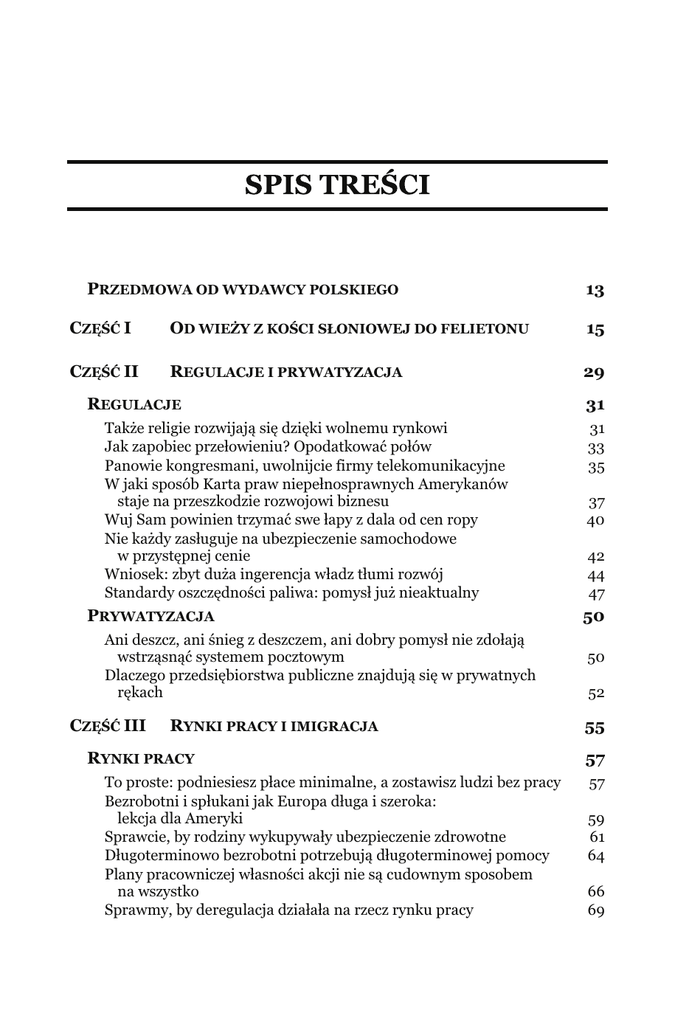 SPIS TREŚCI

PRZEDMOWA OD WYDAWCY POLSKIEGO 13

CZĘŚĆ I OD WIEŻY Z KOŚCI SŁONIOWEJ DO FELIETONU 15

CZĘŚĆ II REGULACJE I PRYWATYZACJA 29

REGULACJE 31

Także religie rozwijają się dzięki wolnemu rynkowi 31
Jak zapobiec przełowieniu? Opodatkować połów 33
Panowie kongresmani, uwolnijcie firmy telekomunikacyjne 35
W jaki sposób Karta praw niepełnosprawnych Amerykanów staje na przeszkodzie rozwojowi biznesu 37
Wuj Sam powinien trzymać swe łapy z dala od cen ropy 40
Nie każdy zasługuje na ubezpieczenie samochodowe w przystępnej cenie 42
Wniosek: zbyt duża ingerencja władz tłumi rozwój 44
Standardy oszczędności paliwa: pomysł już nieaktualny 47

PRYWATYZACJA 50

Ani deszcz, ani śnieg z deszczem, ani dobry pomysł nie zdołają wstrząsnąć systemem pocztowym 50
Dlaczego przedsiębiorstwa publiczne znajdują się w prywatnych rękach 52

CZĘŚĆ III RYNKI PRACY I IMIGRACJA 55

RYNKI PRACY 57

To proste: podniesiesz płace minimalne, a zostawisz ludzi bez pracy 57
Bezrobotni i spłukani jak Europa długa i szeroka: lekcja dla Ameryki 59
Sprawcie, by rodziny wykupywały ubezpieczenie zdrowotne 61
Długoterminowo bezrobotni potrzebują długoterminowej pomocy 64
Plany pracowniczej własności akcji nie są cudownym sposobem na wszystko 66
Sprawmy, by deregulacja działała na rzecz rynku pracy 69